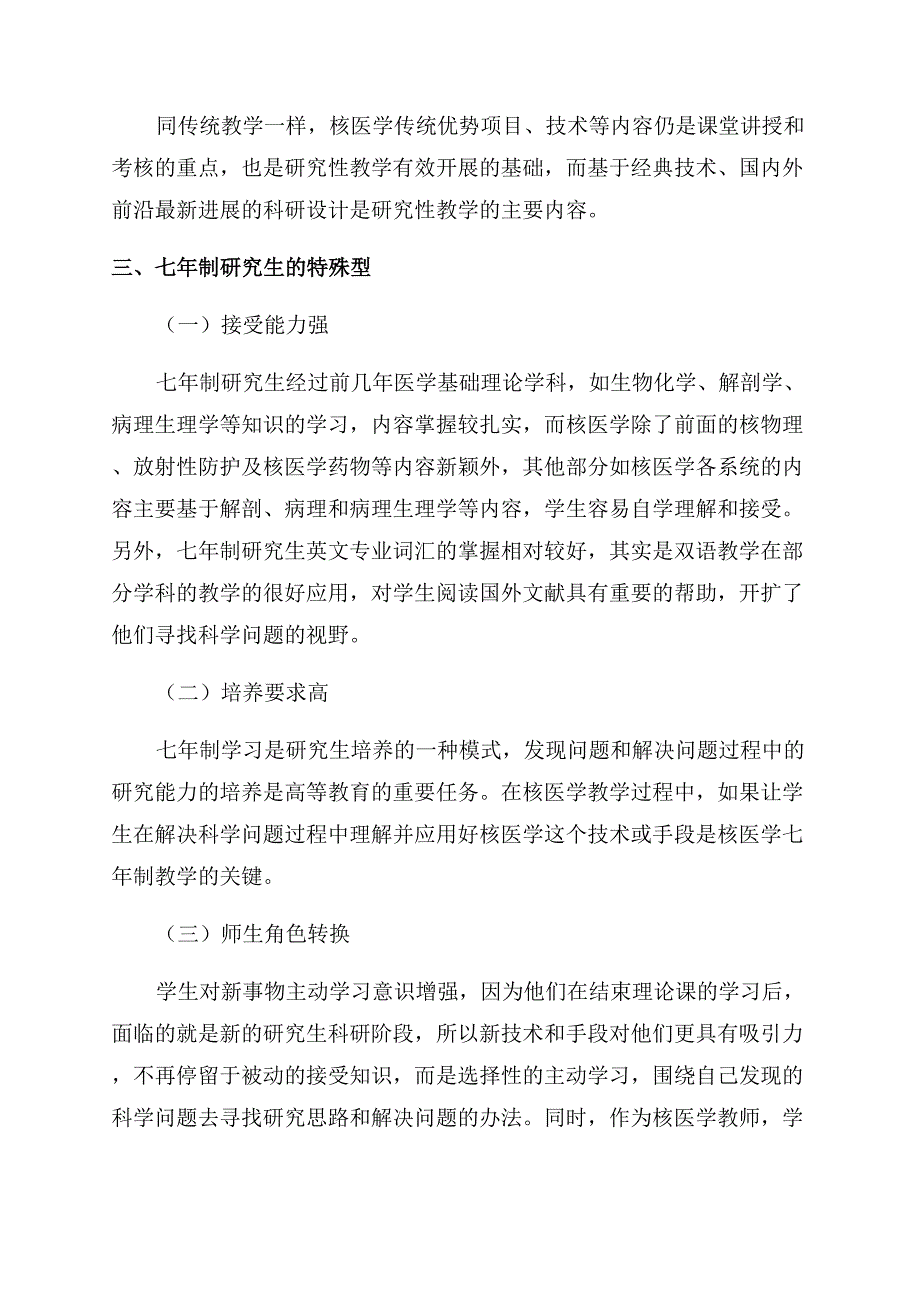 同传统教学一样，核医学传统优势项目、技术等内容仍是课堂讲授和考核的重点，也是研究性教学有效开展的基础，而基于经典技术、国内外前沿最新进展的科研设计是研究性教学的主要内容。

三、七年制研究生的特殊型

（一）接受能力强

七年制研究生经过前几年医学基础理论学科，如生物化学、解剖学、病理生理学等知识的学习，内容掌握较扎实，而核医学除了前面的核物理、放射性防护及核医学药物等内容新颖外，其他部分如核医学各系统的内容主要基于解剖、病理和病理生理学等内容，学生容易自学理解和接受。另外，七年制研究生英文专业词汇的掌握相对较好，其实是双语教学在部分学科的教学的很好应用，对学生阅读国外文献具有重要的帮助，开扩了他们寻找科学问题的视野。

（二）培养要求高

七年制学习是研究生培养的一种模式，发现问题和解决问题过程中的研究能力的培养是高等教育的重要任务。在核医学教学过程中，如果让学生在解决科学问题过程中理解并应用好核医学这个技术或手段是核医学七年制教学的关键。

（三）师生角色转换

学生对新事物主动学习意识增强，因为他们在结束理论课的学习后，面临的就是新的研究生科研阶段，所以新技术和手段对他们更具有吸引力，不再停留于被动的接受知识，而是选择性的主动学习，围绕自己发现的科学问题去寻找研究思路和解决问题的办法。同时，作为核医学教师，学